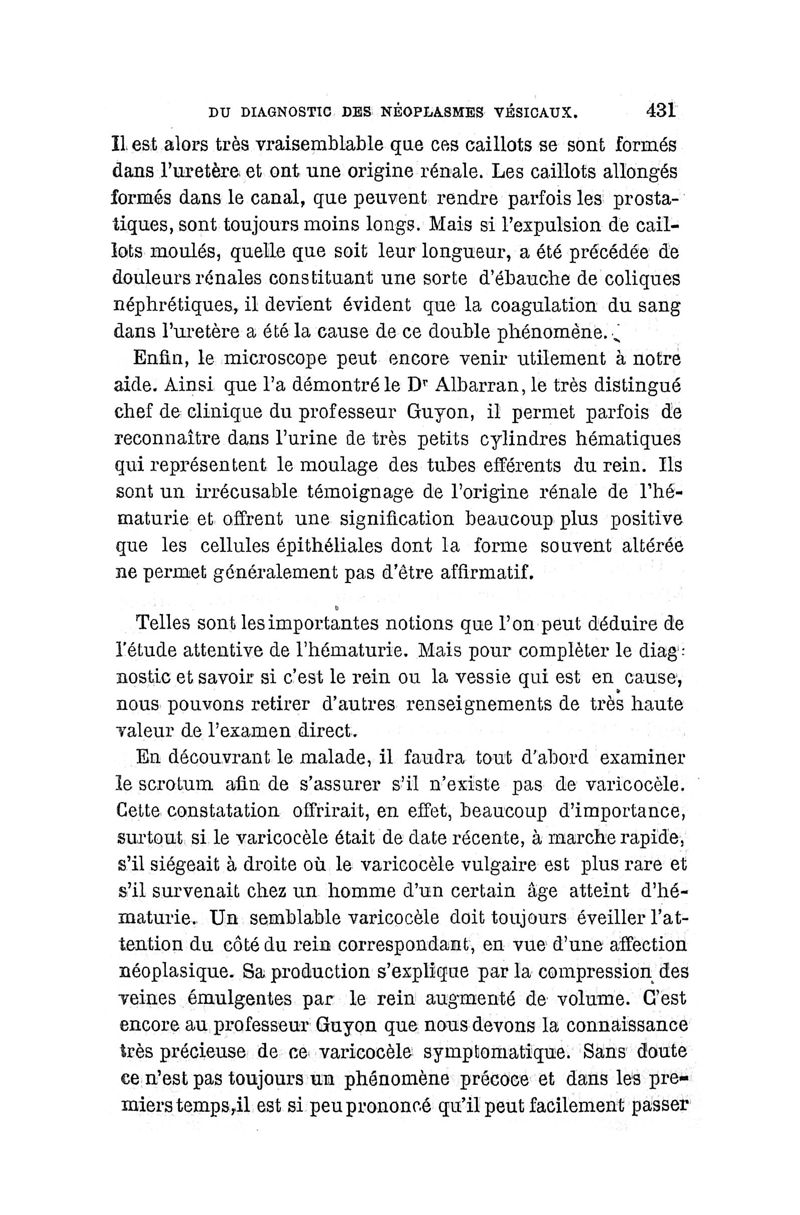 DU DIAGNOSTIC DES NÉOPLASMES VÉSICAUX. 431

Il est alors très vraisemblable que ces caillots se sont formés dans l'uretère et ont une origine rénale. Les caillots allongés formés dans le canal, que peuvent rendre parfois les prostatiques, sont toujours moins longs. Mais si l'expulsion de caillots moulés, quelle que soit leur longueur, a été précédée de douleurs rénales constituant une sorte d'ébauche de coliques néphrétiques, il devient évident que la coagulation du sang dans l'uretère a été la cause de ce double phénomène.

Enfin, le microscope peut encore venir utilement à notre aide. Ainsi que l'a démontré le Dr Albarran, le très distingué chef de clinique du professeur Guyon, il permet parfois de reconnaître dans l'urine de très petits cylindres hématiques qui représentent le moulage des tubes efférents du rein. Ils sont un irrécusable témoignage de l'origine rénale de l'hématurie et offrent une signification beaucoup plus positive que les cellules épithéliales dont la forme souvent altérée ne permet généralement pas d'être affirmatif.

Telles sont les importantes notions que l'on peut déduire de l'étude attentive de l'hématurie. Mais pour complèter le diagnostic et savoir si c'est le rein ou la vessie qui est en cause, nous pouvons retirer d'autres renseignements de très haute valeur de l'examen direct.

En découvrant le malade, il faudra tout d'abord examiner le scrotum afin de s'assurer s'il n'existe pas de varicocèle. Cette constatation offrirait, en effet, beaucoup d'importance, surtout si le varicocèle était de date récente, à marche rapide, s'il siégeait à droite où le varicocèle vulgaire est plus rare et s'il survenait chez un homme d'un certain âge atteint d'hématurie. Un semblable varicocèle doit toujours éveiller l'attention du côté du rein correspondant, en vue d'une affection néoplasique. Sa production s'explique par la compression des veines émulgentes par le rein augmenté de volume. C'est encore au professeur Guyon que nous devons la connaissance très précieuse de ce varicocèle symptomatique. Sans doute ce n'est pas toujours un phénomène précoce et dans les premiers temps, il est si peu prononcé qu'il peut facilement passer